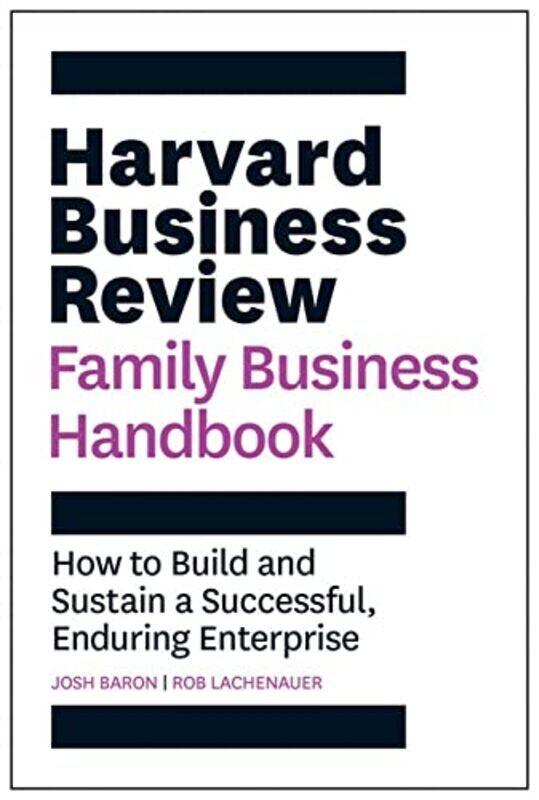 Harvard Business Review
Family Business Handbook

How to Build and Sustain a Successful, Enduring Enterprise

JOSH BARON | ROB LACHENAUER